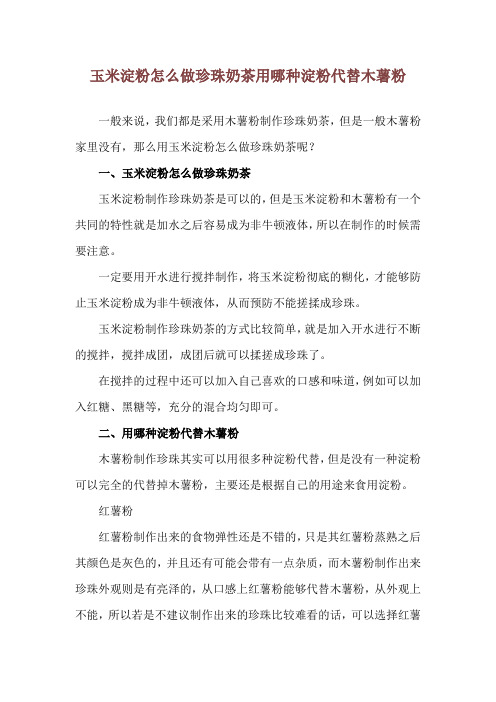 玉米淀粉怎么做珍珠奶茶用哪种淀粉代替木薯粉

一般来说，我们都是采用木薯粉制作珍珠奶茶，但是一般木薯粉家里没有，那么用玉米淀粉怎么做珍珠奶茶呢？

一、玉米淀粉怎么做珍珠奶茶

玉米淀粉制作珍珠奶茶是可以的，但是玉米淀粉和木薯粉有一个共同的特性就是加水之后容易成为非牛顿液体，所以在制作的时候需要注意。

一定要用开水进行搅拌制作，将玉米淀粉彻底的糊化，才能够防止玉米淀粉成为非牛顿液体，从而预防不能搓揉成珍珠。

玉米淀粉制作珍珠奶茶的方式比较简单，就是加入开水进行不断的搅拌，搅拌成团，成团后就可以揉搓成珍珠了。

在搅拌的过程中还可以加入自己喜欢的口感和味道，例如可以加入红糖、黑糖等，充分的混合均匀即可。

二、用哪种淀粉代替木薯粉

木薯粉制作珍珠其实可以用很多种淀粉代替，但是没有一种淀粉可以完全的代替掉木薯粉，主要还是根据自己的用途来食用淀粉。

红薯粉

红薯粉制作出来的食物弹性还是不错的，只是其红薯粉蒸熟之后其颜色是灰色的，并且还有可能会带有一点杂质，而木薯粉制作出来珍珠外观则是有亮泽的，从口感上红薯粉能够代替木薯粉，从外观上不能，所以若是不建议制作出来的珍珠比较难看的话，可以选择红薯